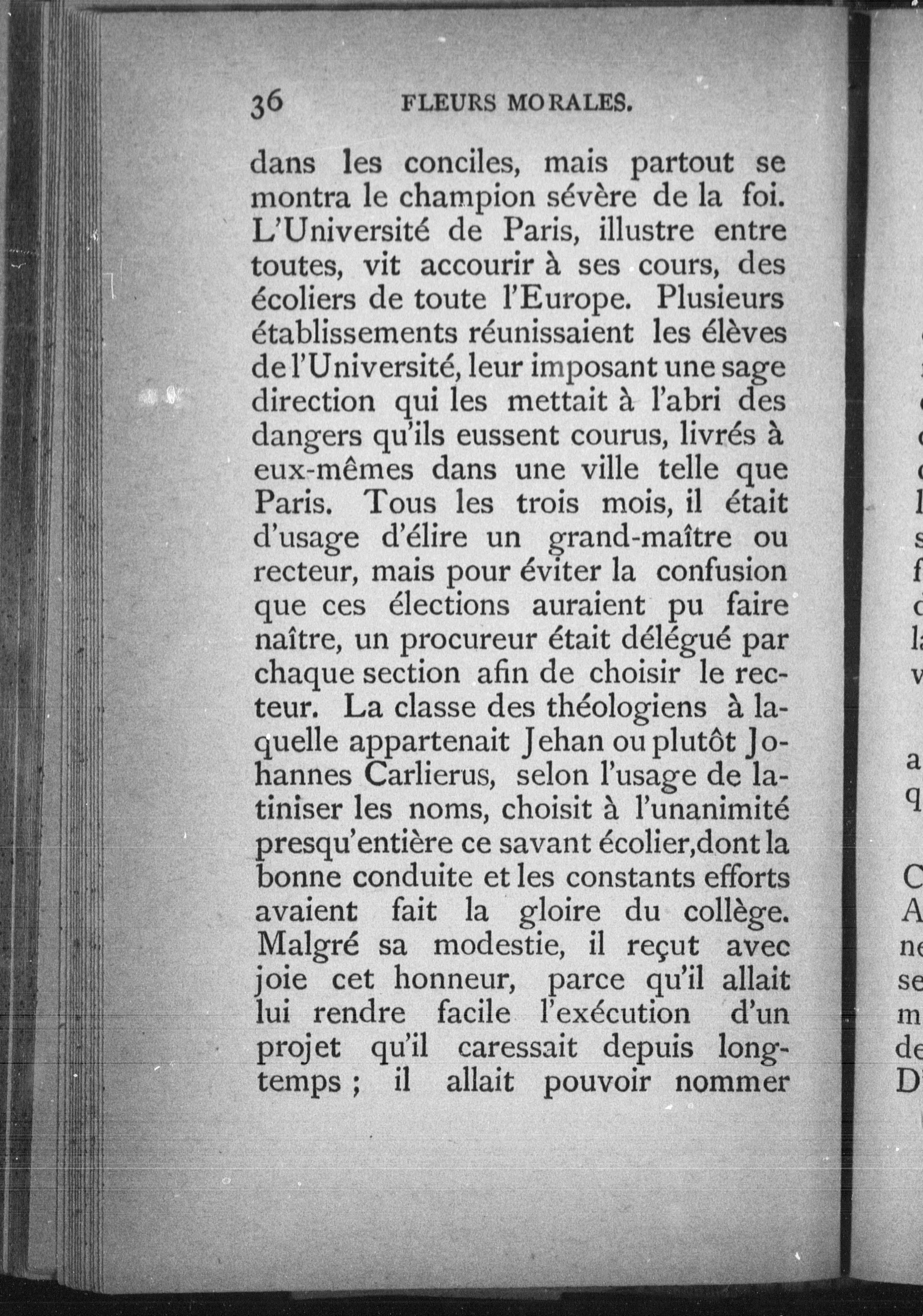 36 FLEURS MORALES.

dans les conciles, mais partout se montra le champion sévère de la foi. L'Université de Paris, illustre entre toutes, vit accourir à ses cours, des écoliers de toute l'Europe. Plusieurs établissements réunissaient les élèves de l'Université, leur imposant une sage direction qui les mettait à l'abri des dangers qu'ils eussent courus, livrés à eux-mêmes dans une ville telle que Paris. Tous les trois mois, il était d'usage d'élire un grand-maître ou recteur, mais pour éviter la confusion que ces élections auraient pu faire naître, un procureur était délégué par chaque section afin de choisir le recteur. La classe des théologiens à laquelle appartenait Jehan ou plutôt Johannes Carlierus, selon l'usage de latiniser les noms, choisit à l'unanimité presqu'entière ce savant écolier, dont la bonne conduite et les constants efforts avaient fait la gloire du collège. Malgré sa modestie, il reçut avec joie cet honneur, parce qu'il allait lui rendre facile l'exécution d'un projet qu'il caressait depuis longtemps ; il allait pouvoir nommer